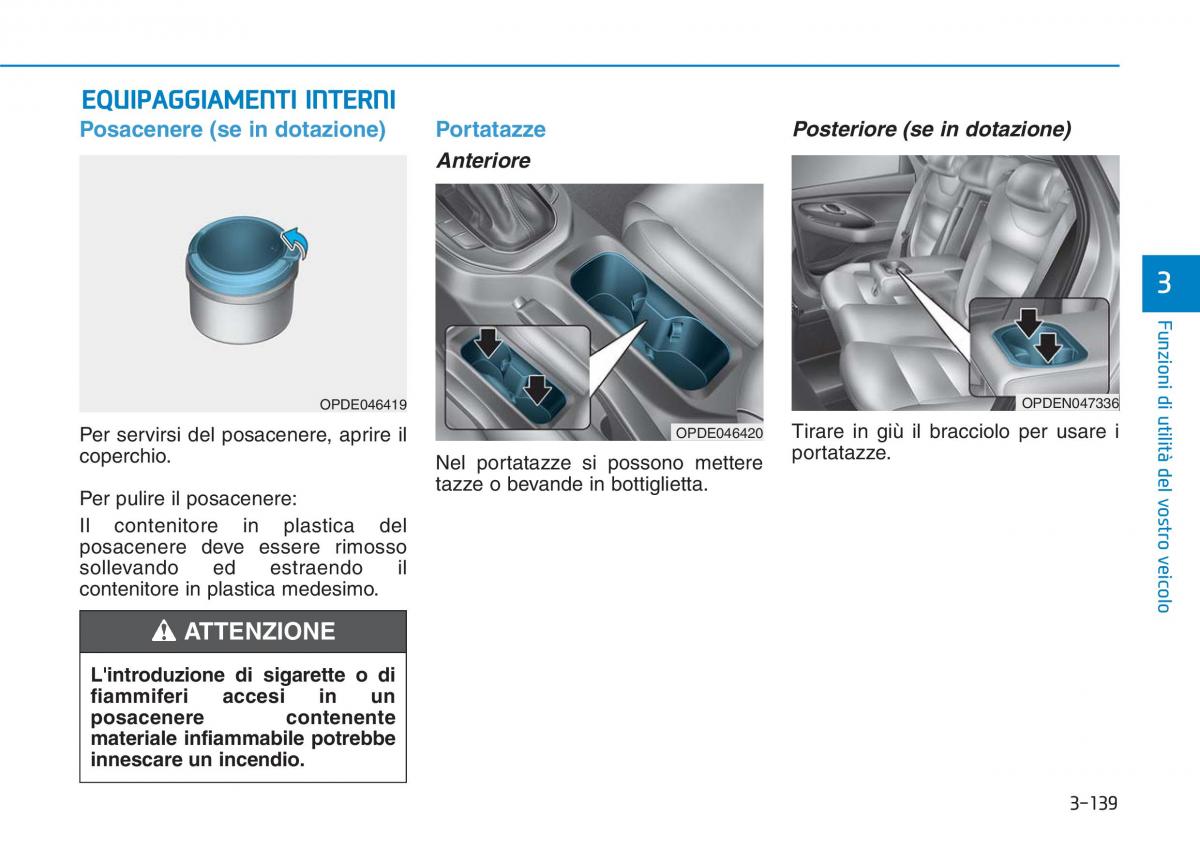 EQUIPAGGIAMENTI INTERNI

Posacenere (se in dotazione)

OPDE046419

Per servirsi del posacenere, aprire il coperchio.

Per pulire il posacenere:
Il contenitore in plastica del posacenere deve essere rimosso sollevando ed estraendo il contenitore in plastica medesimo.

ATTENZIONE

L'introduzione di sigarette o di fiammiferi accesi in un posacenere contenente materiale infiammabile potrebbe innescare un incendio.

Portatazze

Anteriore

OPDE046420

Nel portatazze si possono mettere tazze o bevande in bottiglietta.

Posteriore (se in dotazione)

OPDEN047336

Tirare in giù il bracciolo per usare i portatazze.

3

Funzioni di utilità del vostro veicolo

3-139